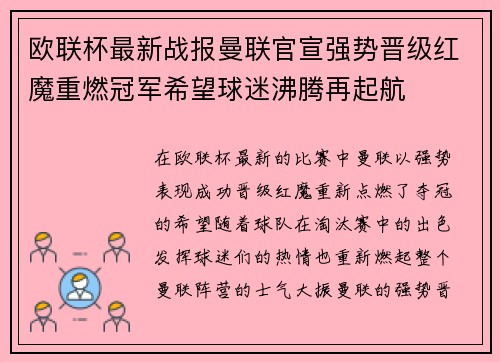 欧联杯最新战报曼联官宣强势晋级红魔重燃冠军希望球迷沸腾再起航

在欧联杯最新的比赛中曼联以强势表现成功晋级红魔重新点燃了夺冠的希望随着球队在淘汰赛中的出色发挥球迷们的热情也重新燃起整个曼联阵营的士气大振曼联的强势晋